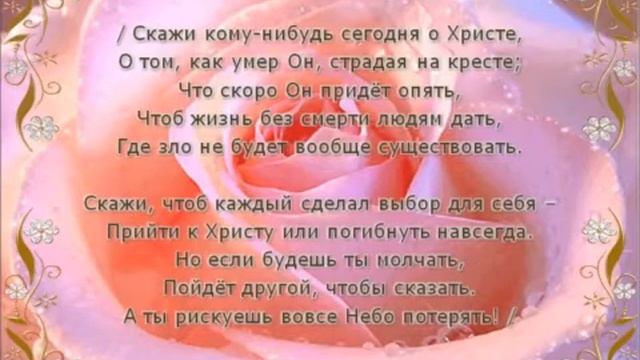 / Скажи кому-нибудь сегодня о Христе,
О том, как умер Он, страдая на кресте;
Что скоро Он придёт опять,
Чтоб жизнь без смерти людям дать,
Где зло не будет вообще существовать.

Скажи, чтоб каждый сделал выбор для себя –
Прийти к Христу или погибнуть навсегда.
Но если будешь ты молчать,
Пойдёт другой, чтобы сказать.
А ты рискуешь вовсе Небо потерять! /